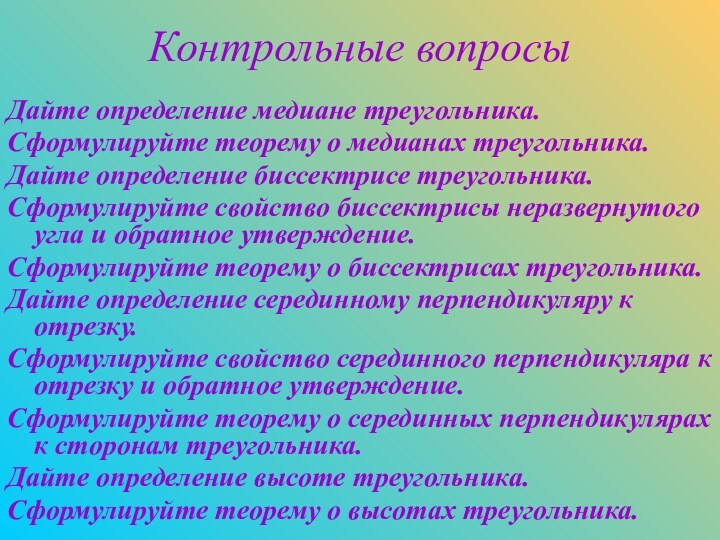 Контрольные вопросы

Дайте определение медиане треугольника.

Сформулируйте теорему о медианах треугольника.

Дайте определение биссектрисе треугольника.

Сформулируйте свойство биссектрисы неразвернутого угла и обратное утверждение.

Сформулируйте теорему о биссектрисах треугольника.

Дайте определение серединному перпендикуляру к отрезку.

Сформулируйте свойство серединного перпендикуляра к отрезку и обратное утверждение.

Сформулируйте теорему о серединных перпендикулярах к сторонам треугольника.

Дайте определение высоте треугольника.

Сформулируйте теорему о высотах треугольника.